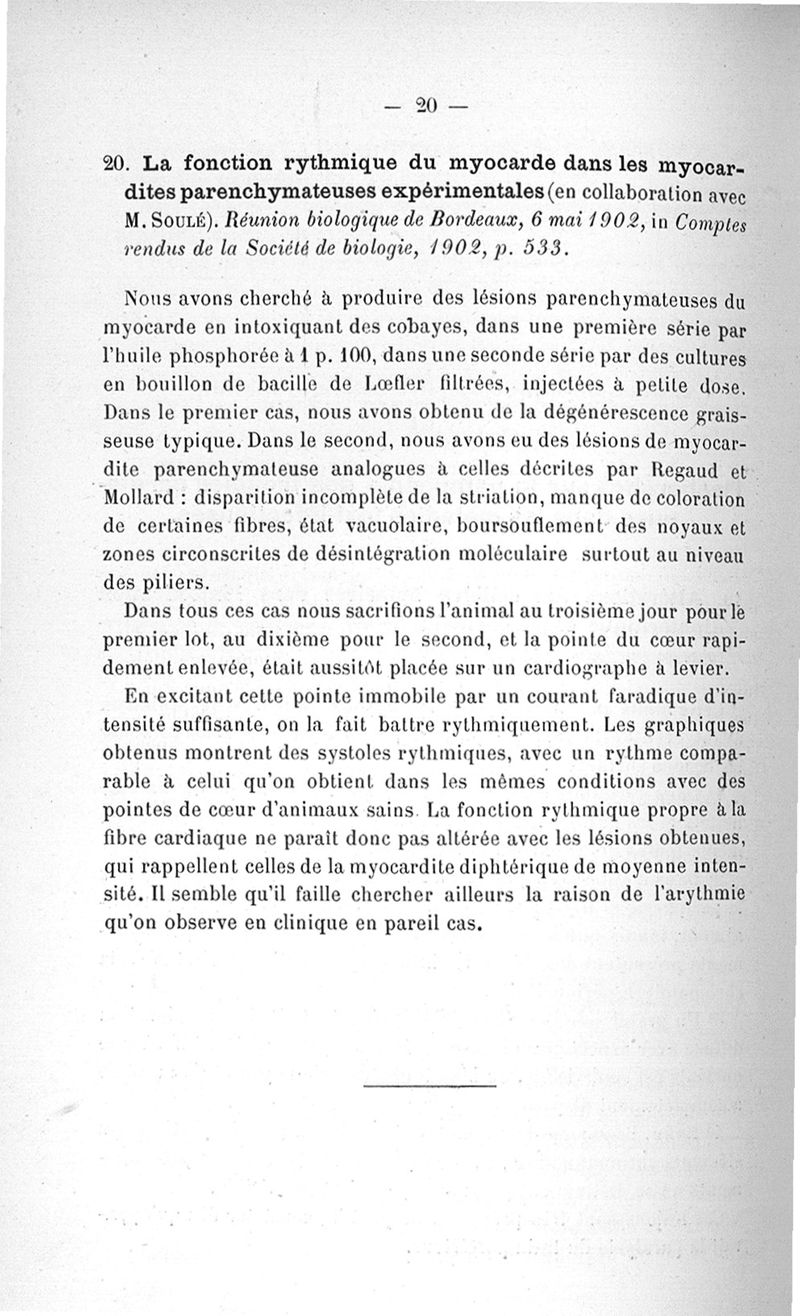 — 20 —

20. La fonction rythmique du myocarde dans les myocardites parenchymateuses expérimentales (en collaboration avec M. Soulé). Réunion biologique de Bordeaux, 6 mai 1902, in Comptes rendus de la Société de biologie, 1902, p. 533.

Nous avons cherché à produire des lésions parenchymateuses du myocarde en intoxiquant des cobayes, dans une première série par l'huile phosphorée à 1 p. 100, dans une seconde série par des cultures en bouillon de bacille de Lœfler filtrées, injectées à petite dose. Dans le premier cas, nous avons obtenu de la dégénérescence graisseuse typique. Dans le second, nous avons eu des lésions de myocardite parenchymateuse analogues à celles décrites par Regaud et Mollard : disparition incomplète de la striation, manque de coloration de certaines fibres, état vacuolaire, boursouflement des noyaux et zones circonscrites de désintégration moléculaire surtout au niveau des piliers.

Dans tous ces cas nous sacrifions l'animal au troisième jour pour le premier lot, au dixième pour le second, et la pointe du cœur rapidement enlevée, était aussitôt placée sur un cardiographe à levier.

En excitant cette pointe immobile par un courant faradique d'intensité suffisante, on la fait battre rythmiquement. Les graphiques obtenus montrent des systoles rythmiques, avec un rythme comparable à celui qu'on obtient dans les mêmes conditions avec des pointes de cœur d'animaux sains. La fonction rythmique propre à la fibre cardiaque ne paraît donc pas altérée avec les lésions obtenues, qui rappellent celles de la myocardite diphtérique de moyenne intensité. Il semble qu'il faille chercher ailleurs la raison de l'arythmie qu'on observe en clinique en pareil cas.